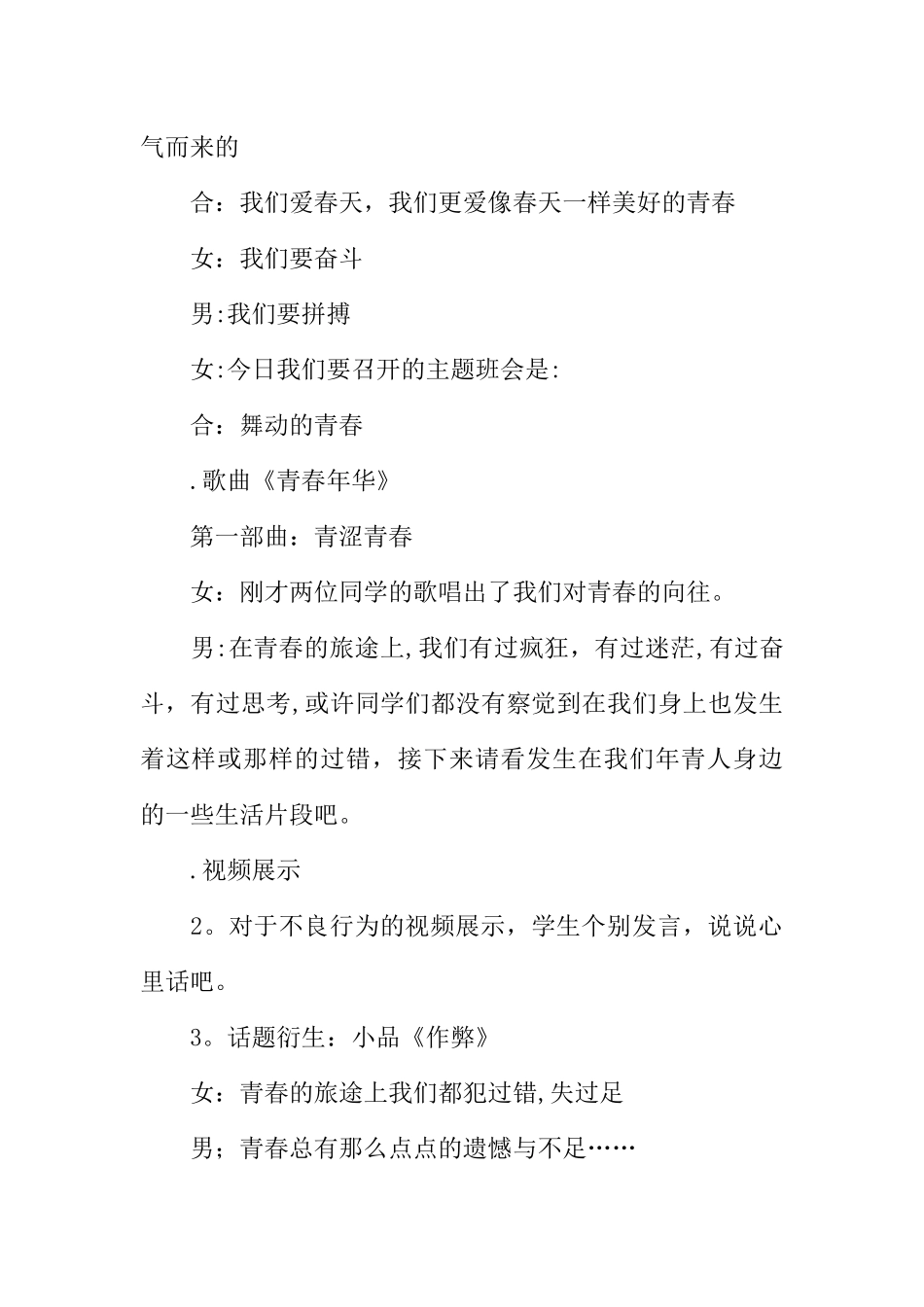 气而来的

合：我们爱春天，我们更爱像春天一样美好的青春

女：我们要奋斗

男:我们要拼搏

女:今日我们要召开的主题班会是:

合：舞动的青春

.歌曲《青春年华》

第一部曲：青涩青春

女：刚才两位同学的歌唱出了我们对青春的向往。

男:在青春的旅途上,我们有过疯狂，有过迷茫,有过奋斗，有过思考,或许同学们都没有察觉到在我们身上也发生着这样或那样的过错，接下来请看发生在我们年青人身边的一些生活片段吧。

.视频展示

2。对于不良行为的视频展示，学生个别发言，说说心里话吧。

3。话题衍生：小品《作弊》

女：青春的旅途上我们都犯过错,失过足

男；青春总有那么点点的遗憾与不足……